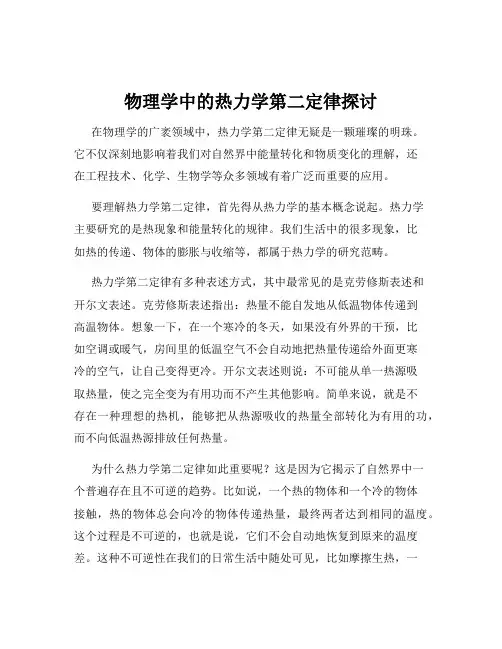 物理学中的热力学第二定律探讨

在物理学的广袤领域中，热力学第二定律无疑是一颗璀璨的明珠。它不仅深刻地影响着我们对自然界中能量转化和物质变化的理解，还在工程技术、化学、生物学等众多领域有着广泛而重要的应用。

要理解热力学第二定律，首先得从热力学的基本概念说起。热力学主要研究的是热现象和能量转化的规律。我们生活中的很多现象，比如热的传递、物体的膨胀与收缩等，都属于热力学的研究范畴。

热力学第二定律有多种表述方式，其中最常见的是克劳修斯表述和开尔文表述。克劳修斯表述指出：热量不能自发地从低温物体传递到高温物体。想象一下，在一个寒冷的冬天，如果没有外界的干预，比如空调或暖气，房间里的低温空气不会自动地把热量传递给外面更寒冷的空气，让自己变得更冷。开尔文表述则说：不可能从单一热源吸取热量，使之完全变为有用功而不产生其他影响。简单来说，就是不存在一种理想的热机，能够把从热源吸收的热量全部转化为有用的功，而不向低温热源排放任何热量。

为什么热力学第二定律如此重要呢？这是因为它揭示了自然界中一个普遍存在且不可逆的趋势。比如说，一个热的物体和一个冷的物体接触，热的物体总会向冷的物体传递热量，最终两者达到相同的温度。这个过程是不可逆的，也就是说，它们不会自动地恢复到原来的温度差。这种不可逆性在我们的日常生活中随处可见，比如摩擦生热，一